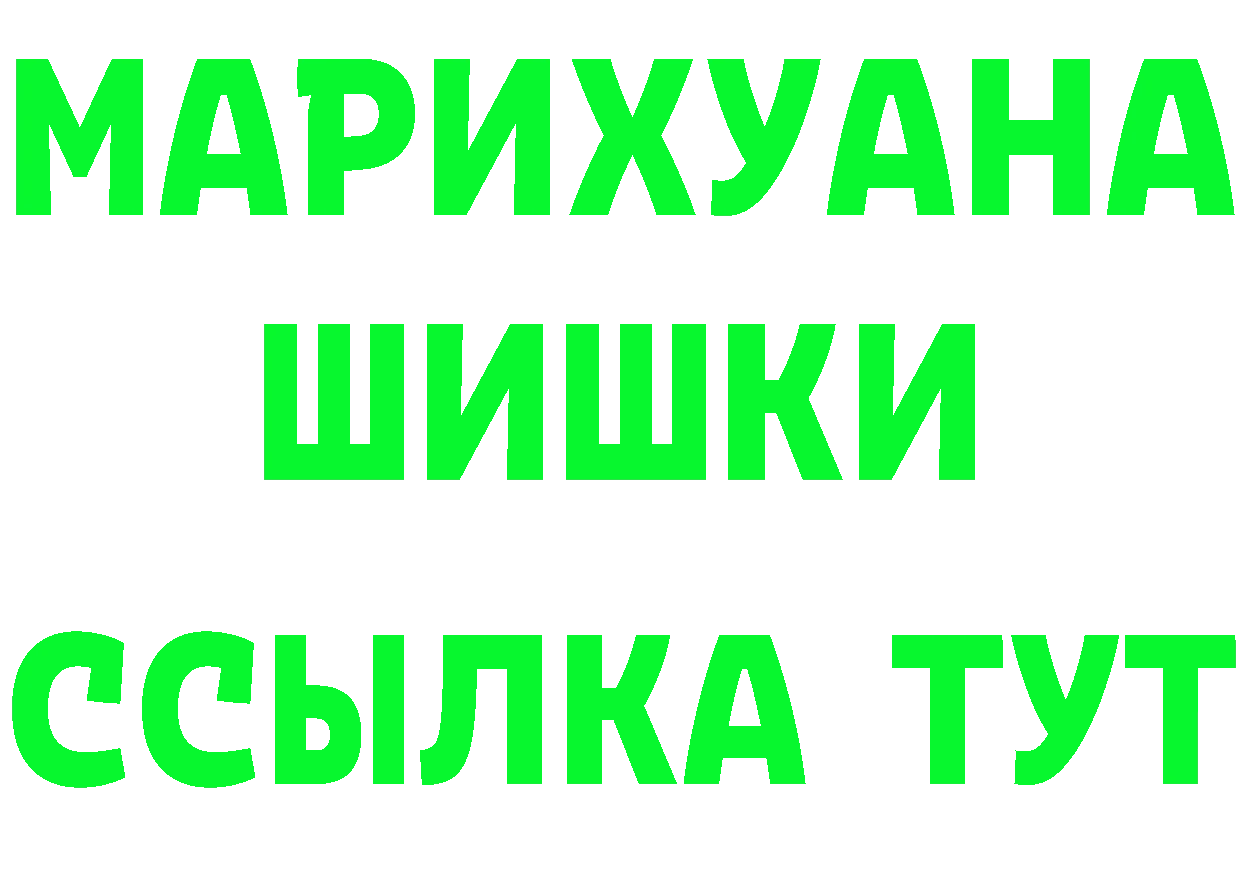 МАРИХУАНА
ШИШКИ
ССЫЛКА ТУТ